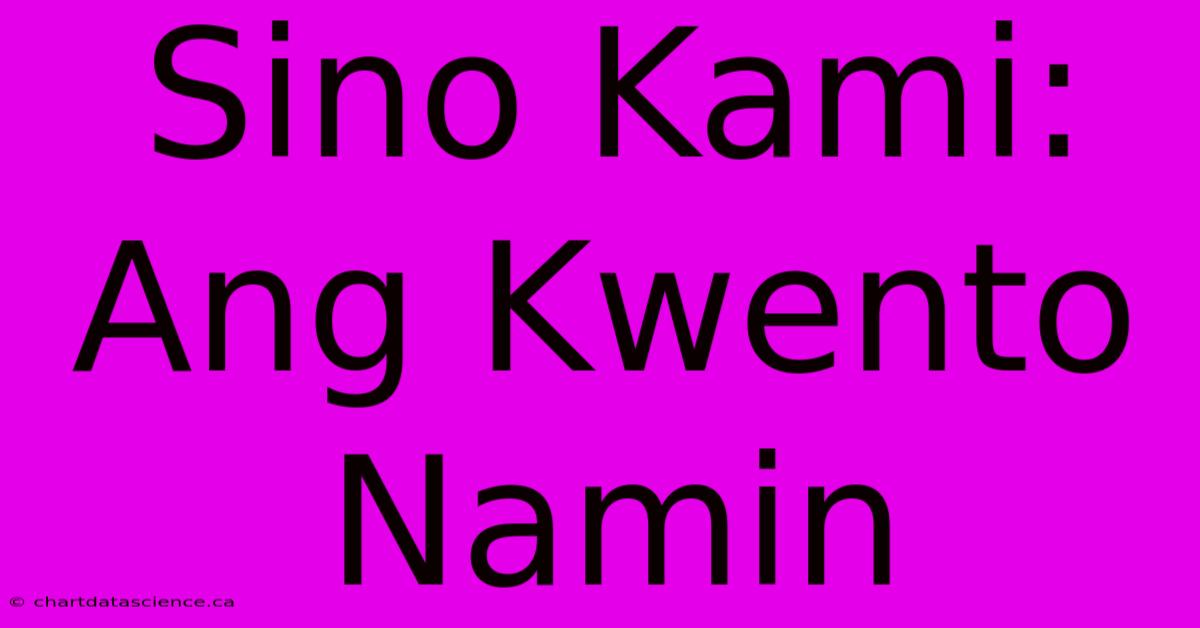 Sino Kami: Ang Kwento Namin

© chartdatascience.ca